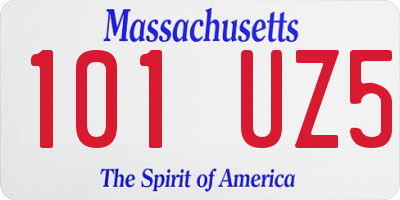 Massachusetts

101 UZ5

The Spirit of America